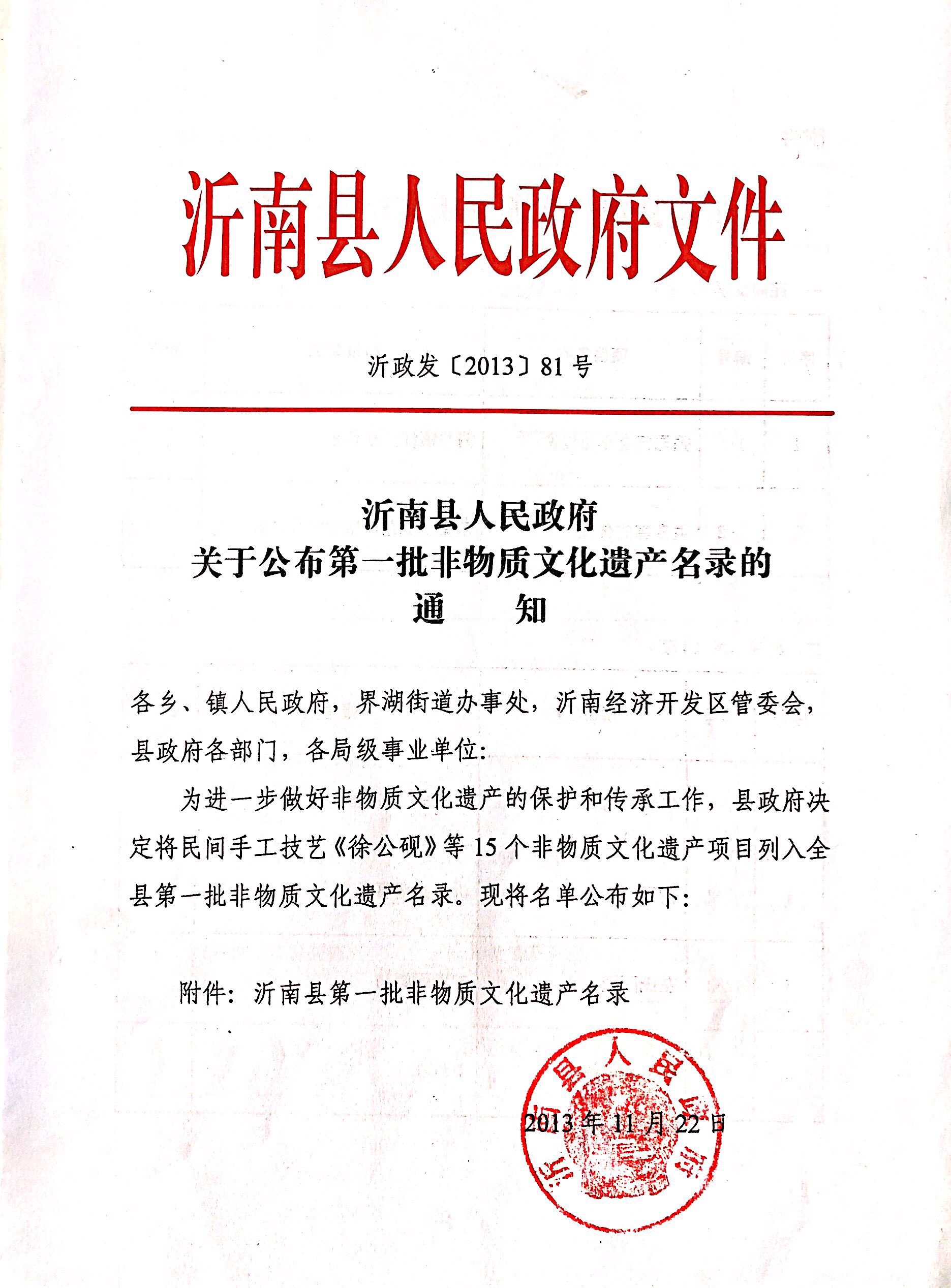 沂南县人民政府文件

沂政发〔2013〕81号

沂南县人民政府
关于公布第一批非物质文化遗产名录的
通　　知

各乡、镇人民政府，界湖街道办事处，沂南经济开发区管委会，县政府各部门，各局级事业单位：

为进一步做好非物质文化遗产的保护和传承工作，县政府决定将民间手工技艺《徐公砚》等15个非物质文化遗产项目列入全县第一批非物质文化遗产名录。现将名单公布如下：

附件：沂南县第一批非物质文化遗产名录

沂南县人民政府

2013年11月22日